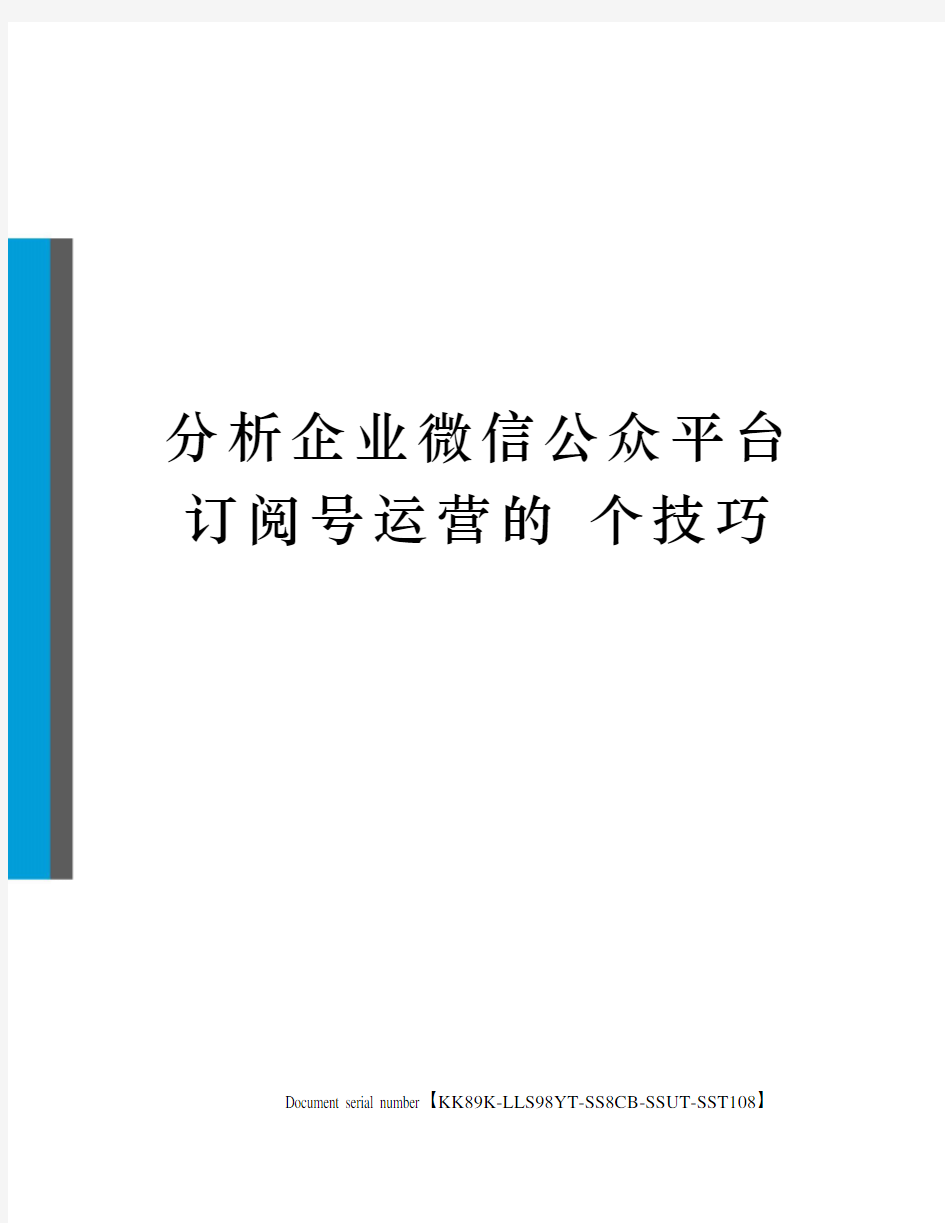 分析企业微信公众平台订阅号运营的 个技巧

Document serial number【KK89K-LLS98YT-SS8CB-SSUT-SST108】